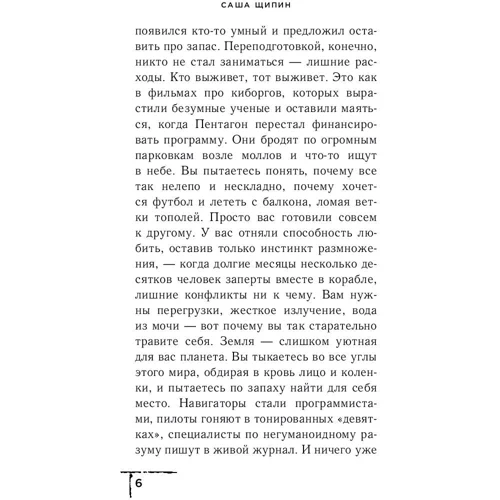 САША ЩИПИН

появился кто-то умный и предложил оставить про запас. Переподготовкой, конечно, никто не стал заниматься — лишние расходы. Кто выживет, тот выживет. Это как в фильмах про киборгов, которых вырастили безумные ученые и оставили маяться, когда Пентагон перестал финансировать программу. Они бродят по огромным парковкам возле моллов и что-то ищут в небе. Вы пытаетесь понять, почему все так нелепо и нескладно, почему хочется футбол и лететь с балкона, ломая ветки тополей. Просто вас готовили совсем к другому. У вас отняли способность любить, оставив только инстинкт размножения, — когда долгие месяцы несколько десятков человек заперты вместе в корабле, лишние конфликты ни к чему. Вам нужны перегрузки, жесткое излучение, вода из мочи — вот почему вы так старательно травите себя. Земля — слишком уютная для вас планета. Вы тыкаетесь во все углы этого мира, обдирая в кровь лицо и коленки, и пытаетесь по запаху найти для себя место. Навигаторы стали программистами, пилоты гоняют в тонированных «девятках», специалисты по негуманоидному разуму пишут в живой журнал. И ничего уже

6